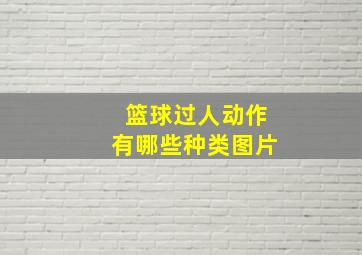 篮球过人动作
有哪些种类图片